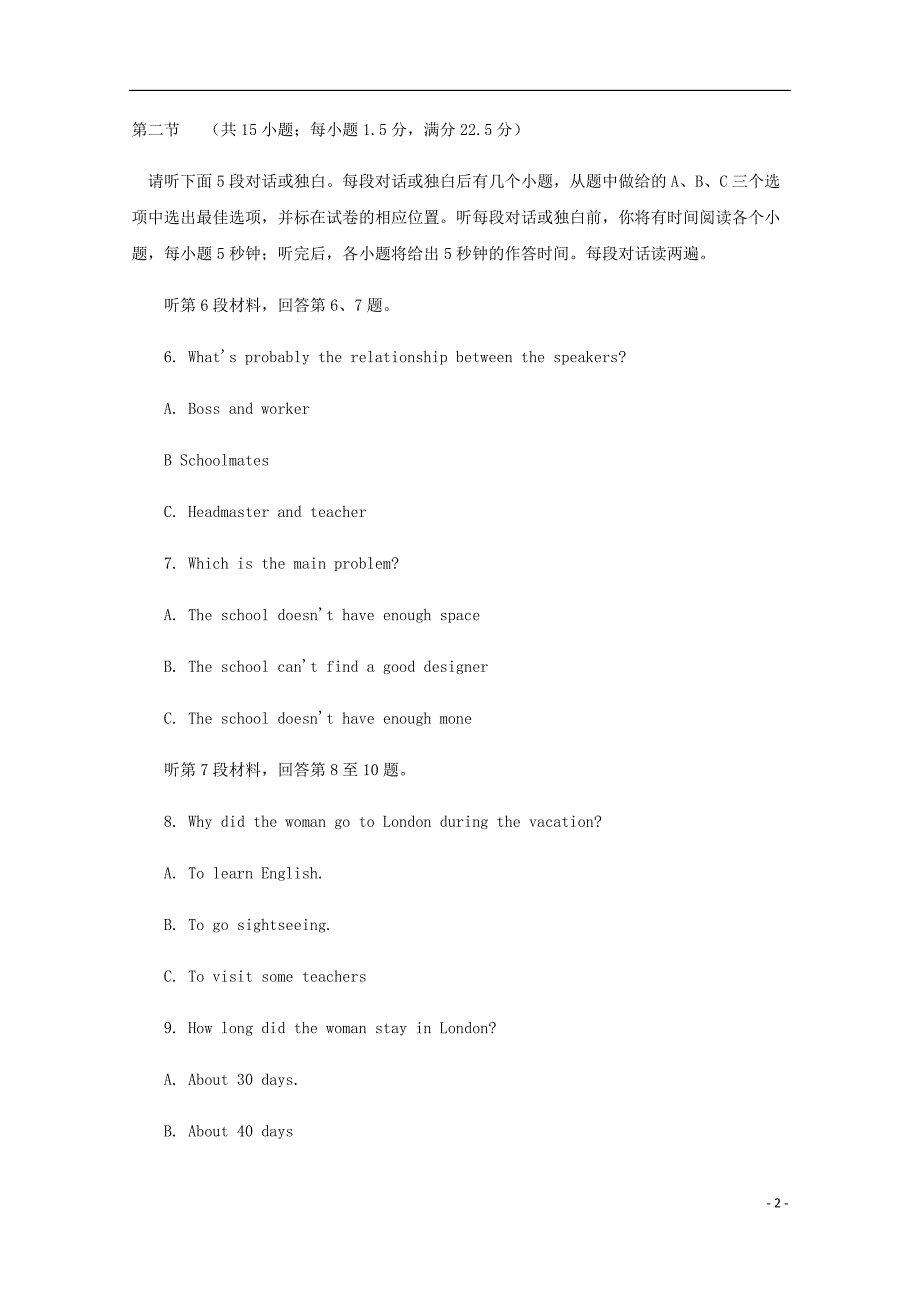 第二节 （共 15 小题；每小题 1.5 分，满分 22.5 分）

请听下面 5 段对话或独白。每段对话或独白后有几个小题，从题中做给的 A、B、C 三个选项中选出最佳选项，并标在试卷的相应位置。听每段对话或独白前，你将有时间阅读各个小题，每小题 5 秒钟；听完后，各小题将给出 5 秒钟的作答时间。每段对话读两遍。

听第 6 段材料，回答第 6、7 题。

6. What's probably the relationship between the speakers?

A. Boss and worker

B Schoolmates

C. Headmaster and teacher

7. Which is the main problem?

A. The school doesn't have enough space

B. The school can't find a good designer

C. The school doesn't have enough mone

听第 7 段材料，回答第 8 至 10 题。

8. Why did the woman go to London during the vacation?

A. To learn English.

B. To go sightseeing.

C. To visit some teachers

9. How long did the woman stay in London?

A. About 30 days.

B. About 40 days

- 2 -